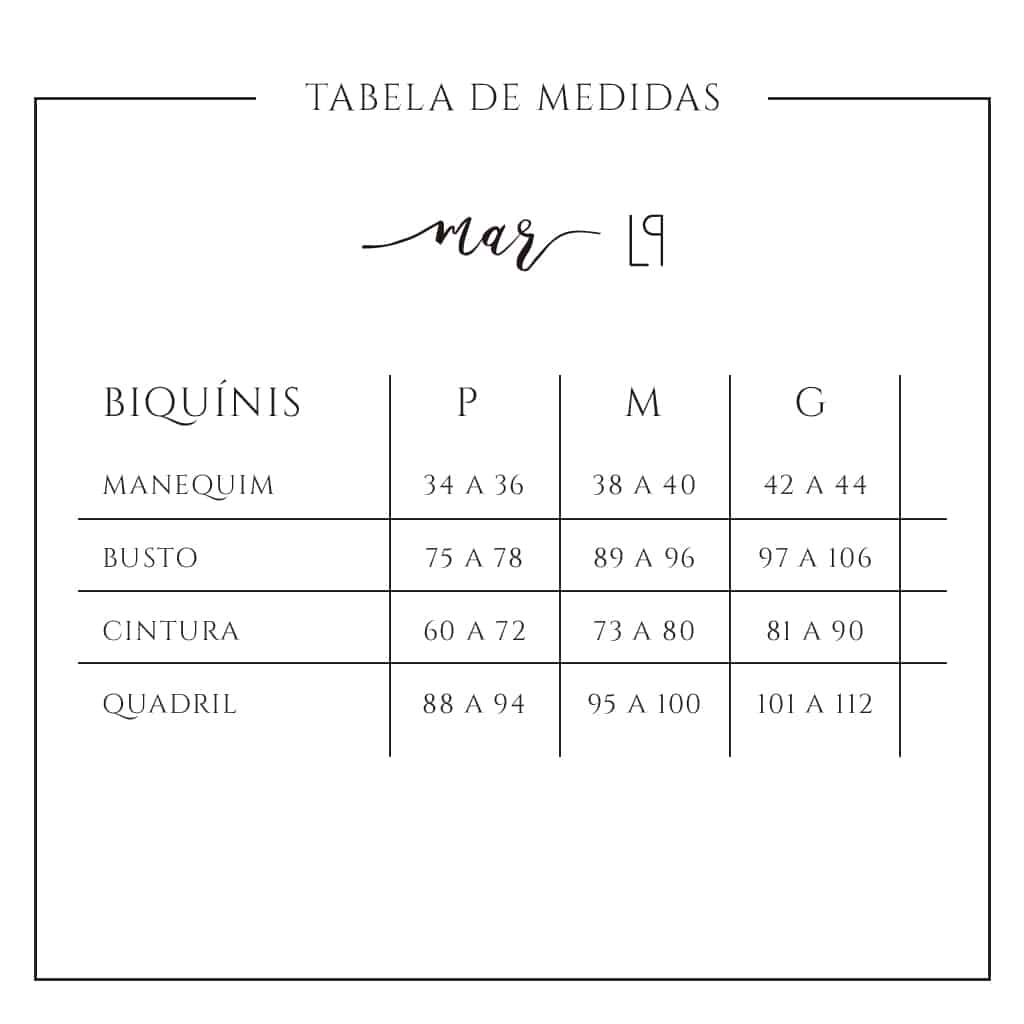 TABELA DE MEDIDAS

mar L9

| BIQUÍNIS | P | M | G |
|---|---|---|---|
| MANEQUIM | 34 A 36 | 38 A 40 | 42 A 44 |
| BUSTO | 75 A 78 | 89 A 96 | 97 A 106 |
| CINTURA | 60 A 72 | 73 A 80 | 81 A 90 |
| QUADRIL | 88 A 94 | 95 A 100 | 101 A 112 |